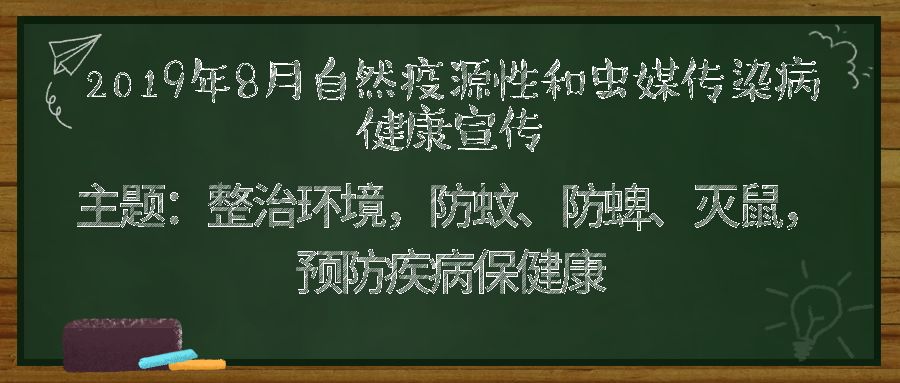 2019年8月自然疫源性和虫媒传染病健康宣传

主题：整治环境，防蚊、防蜱、灭鼠，预防疾病保健康